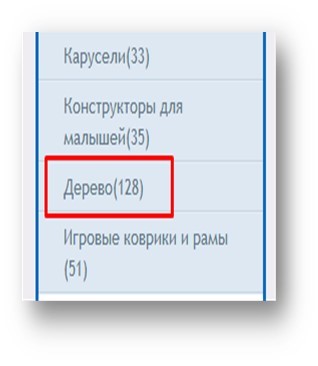 Карусели(33)

Конструкторы для малышей(35)

Дерево(128)

Игровые коврики и рамы (51)